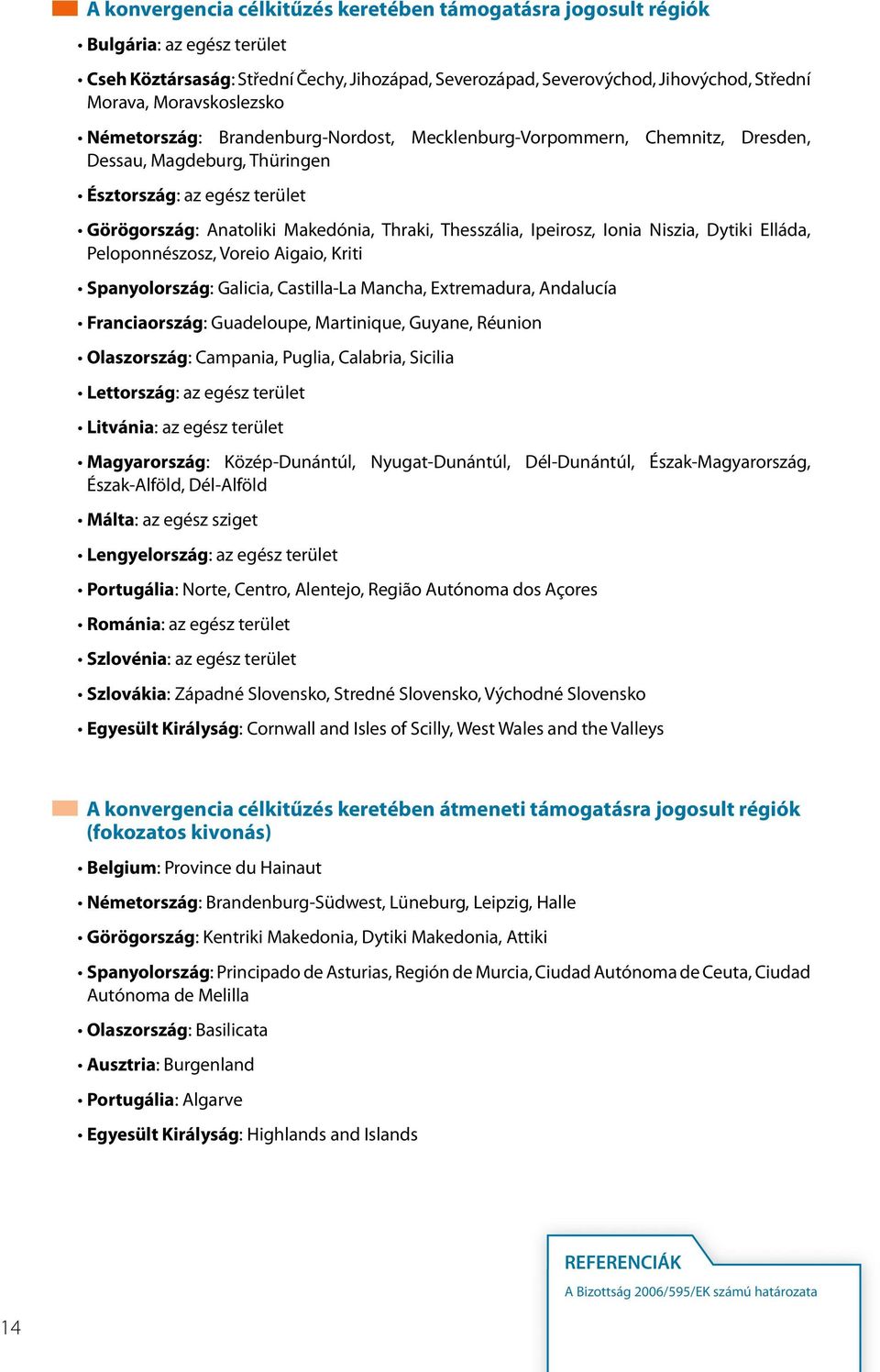 A konvergencia célkitűzés keretében támogatásra jogosult régiók

• Bulgária: az egész terület

• Cseh Köztársaság: Střední Čechy, Jihozápad, Severozápad, Severovýchod, Jihovýchod, Střední Morava, Moravskoslezsko

• Németország: Brandenburg-Nordost, Mecklenburg-Vorpommern, Chemnitz, Dresden, Dessau, Magdeburg, Thüringen

• Észtország: az egész terület

• Görögország: Anatoliki Makedónia, Thraki, Thesszália, Ipeirosz, Ionia Niszia, Dytiki Elláda, Peloponnészosz, Voreio Aigaio, Kriti

• Spanyolország: Galicia, Castilla-La Mancha, Extremadura, Andalucía

• Franciaország: Guadeloupe, Martinique, Guyane, Réunion

• Olaszország: Campania, Puglia, Calabria, Sicilia

• Lettország: az egész terület

• Litvánia: az egész terület

• Magyarország: Közép-Dunántúl, Nyugat-Dunántúl, Dél-Dunántúl, Észak-Magyarország, Észak-Alföld, Dél-Alföld

• Málta: az egész sziget

• Lengyelország: az egész terület

• Portugália: Norte, Centro, Alentejo, Região Autónoma dos Açores

• Románia: az egész terület

• Szlovénia: az egész terület

• Szlovákia: Západné Slovensko, Stredné Slovensko, Východné Slovensko

• Egyesült Királyság: Cornwall and Isles of Scilly, West Wales and the Valleys

A konvergencia célkitűzés keretében átmeneti támogatásra jogosult régiók (fokozatos kivonás)

• Belgium: Province du Hainaut

• Németország: Brandenburg-Südwest, Lüneburg, Leipzig, Halle

• Görögország: Kentriki Makedonia, Dytiki Makedonia, Attiki

• Spanyolország: Principado de Asturias, Región de Murcia, Ciudad Autónoma de Ceuta, Ciudad Autónoma de Melilla

• Olaszország: Basilicata

• Ausztria: Burgenland

• Portugália: Algarve

• Egyesült Királyság: Highlands and Islands

REFERENCIÁK

A Bizottság 2006/595/EK számú határozata

14